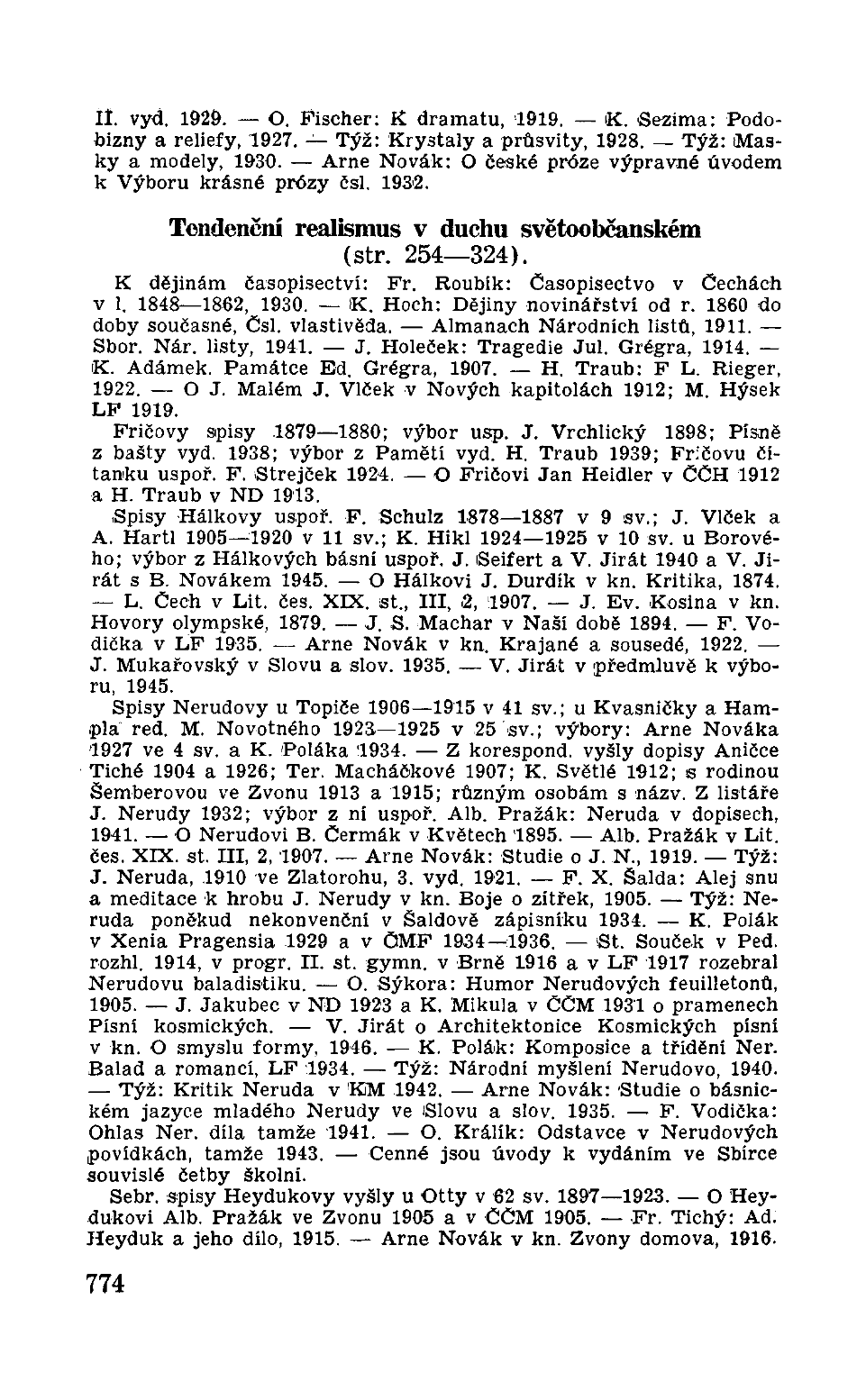 II. vyd. 1929. — O. Fischer: K dramatu, 1919. — K. Sezima: Podobizny a reliefy, 1927. — Týž: Krystaly a průsvity, 1928. — Týž: Masky a modely, 1930. — Arne Novák: O české próze výpravné úvodem k Výboru krásné prózy čsl. 1932.

Tendenční realismus v duchu světoobčanském (str. 254—324).

K dějinám časopisectví: Fr. Roubík: Časopisectvo v Čechách v l. 1848—1862, 1930. — K. Hoch: Dějiny novinářství od r. 1860 do doby současné, Čsl. vlastivěda. — Almanach Národních listů, 1911. — Sbor. Nár. listy, 1941. — J. Holeček: Tragedie Jul. Grégra, 1914. — K. Adámek. Památce Ed. Grégra, 1907. — H. Traub: F L. Rieger, 1922. — O J. Malém J. Vlček v Nových kapitolách 1912; M. Hýsek LF 1919.

Fričovy spisy 1879—1880; výbor usp. J. Vrchlický 1898; Písně z bašty vyd. 1938; výbor z Pamětí vyd. H. Traub 1939; Fričovu čítanku uspoř. F. Strejček 1924. — O Fričovi Jan Heidler v ČČH 1912 a H. Traub v ND 1913.

Spisy Hálkovy uspoř. F. Schulz 1878—1887 v 9 sv.; J. Vlček a A. Hartl 1905—1920 v 11 sv.; K. Hikl 1924—1925 v 10 sv. u Borového; výbor z Hálkových básní uspoř. J. Seifert a V. Jirát 1940 a V. Jirát s B. Novákem 1945. — O Hálkovi J. Durdík v kn. Kritika, 1874. — L. Čech v Lit. čes. XIX. st., III, 2, 1907. — J. Ev. Kosina v kn. Hovory olympské, 1879. — J. S. Machar v Naší době 1894. — F. Vodička v LF 1935. — Arne Novák v kn. Krajané a sousedé, 1922. — J. Mukařovský v Slovu a slov. 1935. — V. Jirát v předmluvě k výboru, 1945.

Spisy Nerudovy u Topiče 1906—1915 v 41 sv.; u Kvasničky a Hampla red. M. Novotného 1923—1925 v 25 sv.; výbory: Arne Nováka 1927 ve 4 sv. a K. Poláka 1934. — Z korespond. vyšly dopisy Aničce Tiché 1904 a 1926; Ter. Macháčkové 1907; K. Světlé 1912; s rodinou Šemberovou ve Zvonu 1913 a 1915; různým osobám s názv. Z listáře J. Nerudy 1932; výbor z ní uspoř. Alb. Pražák: Neruda v dopisech, 1941. — O Nerudovi B. Čermák v Květech 1895. — Alb. Pražák v Lit. čes. XIX. st. III, 2, 1907. — Arne Novák: Studie o J. N., 1919. — Týž: J. Neruda, 1910 ve Zlatorohu, 3. vyd. 1921. — F. X. Šalda: Alej snu a meditace k hrobu J. Nerudy v kn. Boje o zítřek, 1905. — Týž: Neruda poněkud nekonvenční v Šaldově zápisníku 1934. — K. Polák v Xenia Pragensia 1929 a v ČMF 1934—1936. — St. Souček v Ped. rozhl. 1914, v progr. II. st. gymn. v Brně 1916 a v LF 1917 rozebral Nerudovu baladistiku. — O. Sýkora: Humor Nerudových feuilletonů, 1905. — J. Jakubec v ND 1923 a K. Mikula v ČČM 1931 o pramenech Písní kosmických. — V. Jirát o Architektonice Kosmických písní v kn. O smyslu formy, 1946. — K. Polák: Komposice a třídění Ner. Balad a romancí, LF 1934. — Týž: Národní myšlení Nerudovo, 1940. — Týž: Kritik Neruda v KM 1942. — Arne Novák: Studie o básnickém jazyce mladého Nerudy ve Slovu a slov. 1935. — F. Vodička: Ohlas Ner. díla tamže 1941. — O. Králík: Odstavce v Nerudových povídkách, tamže 1943. — Cenné jsou úvody k vydáním ve Sbírce souvislé četby školní.

Sebr. spisy Heydukovy vyšly u Otty v 62 sv. 1897—1923. — O Heydukovi Alb. Pražák ve Zvonu 1905 a v ČČM 1905. — Fr. Tichý: Ad. Heyduk a jeho dílo, 1915. — Arne Novák v kn. Zvony domova, 1916.

774